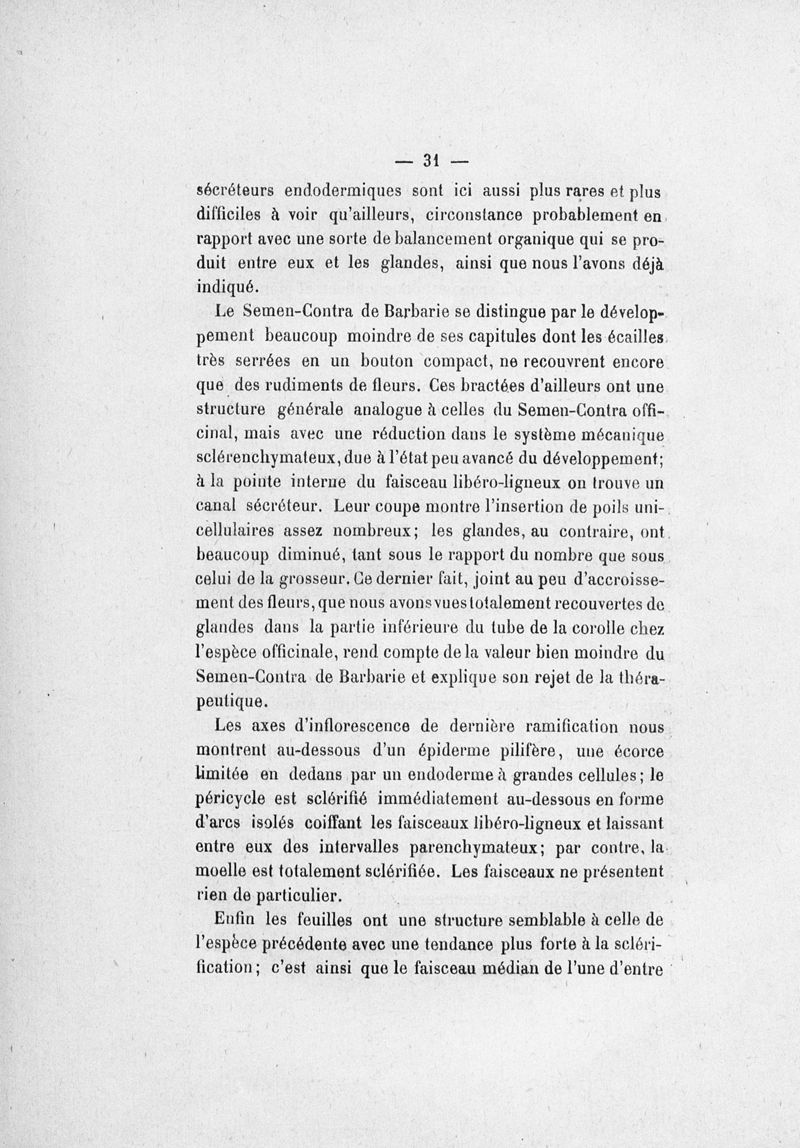 — 31 —

sécréteurs endodermiques sont ici aussi plus rares et plus difficiles à voir qu'ailleurs, circonstance probablement en rapport avec une sorte de balancement organique qui se produit entre eux et les glandes, ainsi que nous l'avons déjà indiqué.

Le Semen-Contra de Barbarie se distingue par le développement beaucoup moindre de ses capitules dont les écailles très serrées en un bouton compact, ne recouvrent encore que des rudiments de fleurs. Ces bractées d'ailleurs ont une structure générale analogue à celles du Semen-Contra officinal, mais avec une réduction dans le système mécanique sclérenchymateux, due à l'état peu avancé du développement; à la pointe interne du faisceau libéro-ligneux on trouve un canal sécréteur. Leur coupe montre l'insertion de poils unicellulaires assez nombreux; les glandes, au contraire, ont beaucoup diminué, tant sous le rapport du nombre que sous celui de la grosseur. Ce dernier fait, joint au peu d'accroissement des fleurs, que nous avons vues totalement recouvertes de glandes dans la partie inférieure du tube de la corolle chez l'espèce officinale, rend compte de la valeur bien moindre du Semen-Contra de Barbarie et explique son rejet de la thérapeutique.

Les axes d'inflorescence de dernière ramification nous montrent au-dessous d'un épiderme pilifère, une écorce limitée en dedans par un endoderme à grandes cellules; le péricycle est sclérifié immédiatement au-dessous en forme d'arcs isolés coiffant les faisceaux libéro-ligneux et laissant entre eux des intervalles parenchymateux; par contre, la moelle est totalement sclérifiée. Les faisceaux ne présentent rien de particulier.

Enfin les feuilles ont une structure semblable à celle de l'espèce précédente avec une tendance plus forte à la sclérification; c'est ainsi que le faisceau médian de l'une d'entre